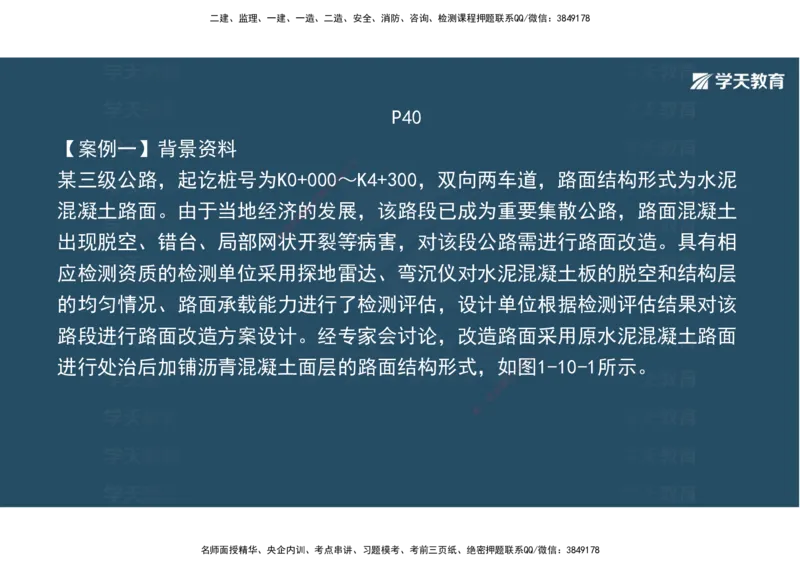 二建、监理、一建、一造、二造、安全、消防、咨询、检测课程押题联系QQ/微信：3849178

学天教育

P40

【案例一】背景资料

某三级公路，起讫桩号为K0+000～K4+300，双向两车道，路面结构形式为水泥混凝土路面。由于当地经济的发展，该路段已成为重要集散公路，路面混凝土出现脱空、错台、局部网状开裂等病害，对该段公路需进行路面改造。具有相应检测资质的检测单位采用探地雷达、弯沉仪对水泥混凝土板的脱空和结构层的均匀情况、路面承载能力进行了检测评估，设计单位根据检测评估结果对该路段进行路面改造方案设计。经专家会讨论，改造路面采用原水泥混凝土路面进行处治后加铺沥青混凝土面层的路面结构形式，如图1-10-1所示。

名师面授精华、央企内训、考点串讲、习题模考、考前三页纸、绝密押题联系QQ/微信：3849178